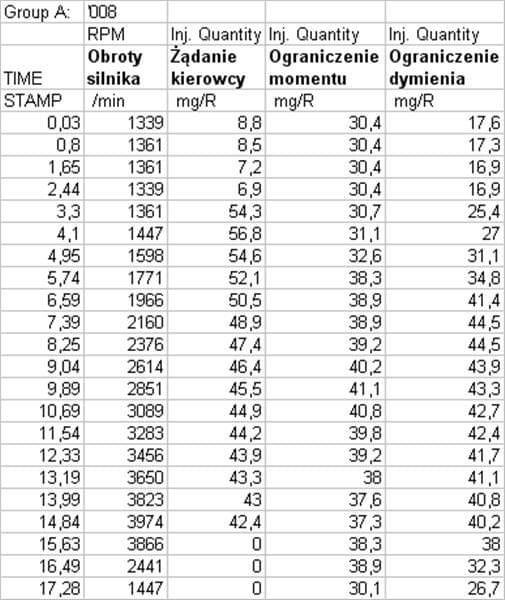 | Group A: | '008 | | | |
|---|---|---|---|---|
| | RPM | Inj. Quantity | Inj. Quantity | Inj. Quantity |
| TIME | **Obroty silnika** | **Żądanie kierowcy** | **Ograniczenie momentu** | **Ograniczenie dymienia** |
| STAMP | /min | mg/R | mg/R | mg/R |
| 0,03 | 1339 | 8,8 | 30,4 | 17,6 |
| 0,8 | 1361 | 8,5 | 30,4 | 17,3 |
| 1,65 | 1361 | 7,2 | 30,4 | 16,9 |
| 2,44 | 1339 | 6,9 | 30,4 | 16,9 |
| 3,3 | 1361 | 54,3 | 30,7 | 25,4 |
| 4,1 | 1447 | 56,8 | 31,1 | 27 |
| 4,95 | 1598 | 54,6 | 32,6 | 31,1 |
| 5,74 | 1771 | 52,1 | 38,3 | 34,8 |
| 6,59 | 1966 | 50,5 | 38,9 | 41,4 |
| 7,39 | 2160 | 48,9 | 38,9 | 44,5 |
| 8,25 | 2376 | 47,4 | 39,2 | 44,5 |
| 9,04 | 2614 | 46,4 | 40,2 | 43,9 |
| 9,89 | 2851 | 45,5 | 41,1 | 43,3 |
| 10,69 | 3089 | 44,9 | 40,8 | 42,7 |
| 11,54 | 3283 | 44,2 | 39,8 | 42,4 |
| 12,33 | 3456 | 43,9 | 39,2 | 41,7 |
| 13,19 | 3650 | 43,3 | 38 | 41,1 |
| 13,99 | 3823 | 43 | 37,6 | 40,8 |
| 14,84 | 3974 | 42,4 | 37,3 | 40,2 |
| 15,63 | 3866 | 0 | 38,3 | 38 |
| 16,49 | 2441 | 0 | 38,9 | 32,3 |
| 17,28 | 1447 | 0 | 30,1 | 26,7 |